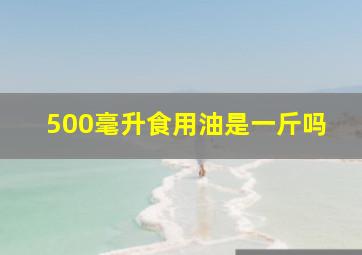 500毫升食用油是一斤吗